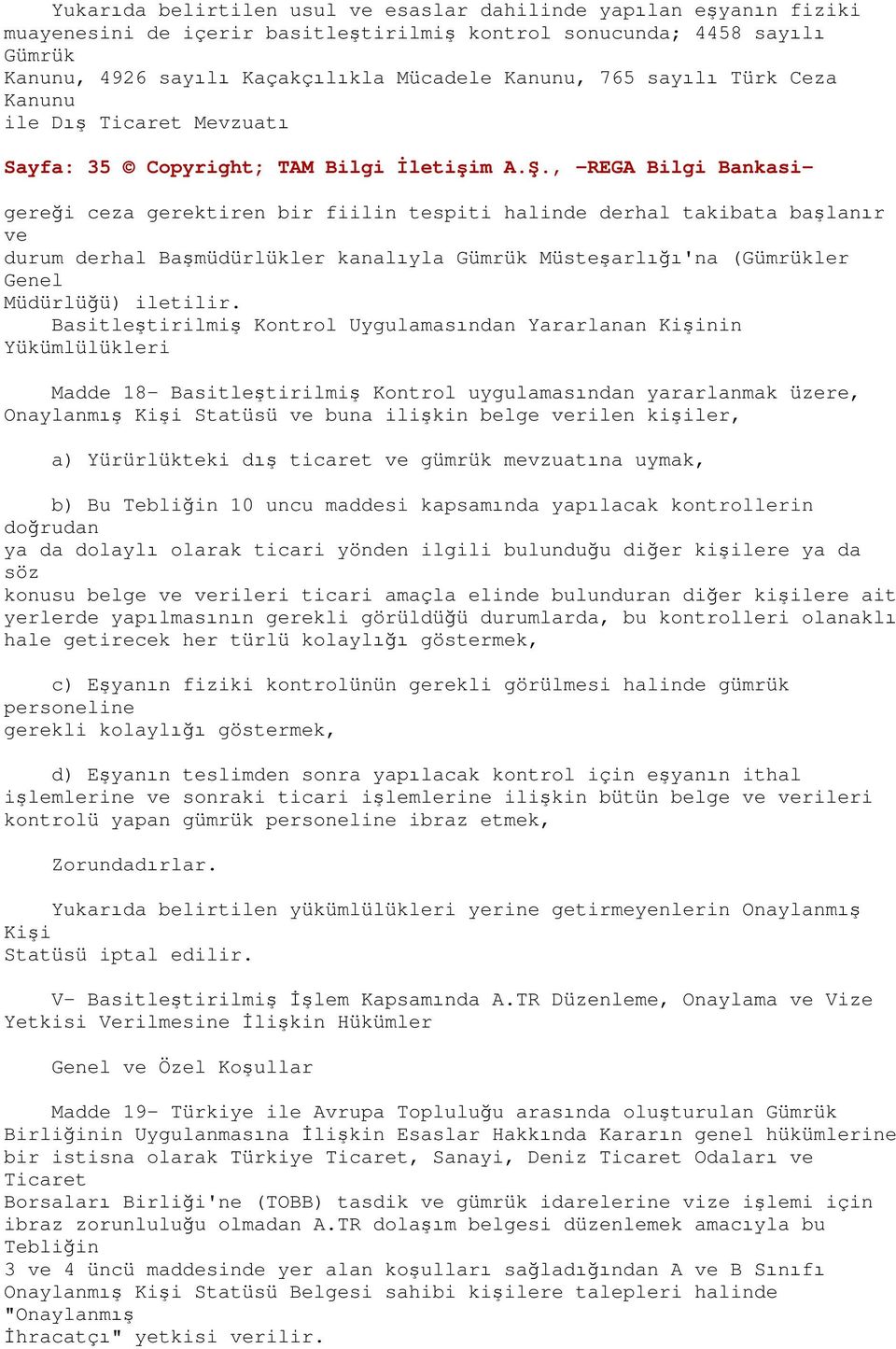 Yukarıda belirtilen usul ve esaslar dahilinde yapılan eşyanın fiziki muayenesini de içerir basitleştirilmiş kontrol sonucunda; 4458 sayılı Gümrük Kanunu, 4926 sayılı Kaçakçılıkla Mücadele Kanunu, 765 sayılı Türk Ceza Kanunu ile Dış Ticaret Mevzuatı

Sayfa: 35 © Copyright; TAM Bilgi İletişim A.Ş., -REGA Bilgi Bankasi-

gereği ceza gerektiren bir fiilin tespiti halinde derhal takibata başlanır ve durum derhal Başmüdürlükler kanalıyla Gümrük Müsteşarlığı'na (Gümrükler Genel Müdürlüğü) iletilir.

Basitleştirilmiş Kontrol Uygulamasından Yararlanan Kişinin Yükümlülükleri

Madde 18- Basitleştirilmiş Kontrol uygulamasından yararlanmak üzere, Onaylanmış Kişi Statüsü ve buna ilişkin belge verilen kişiler,

a) Yürürlükteki dış ticaret ve gümrük mevzuatına uymak,

b) Bu Tebliğin 10 uncu maddesi kapsamında yapılacak kontrollerin doğrudan ya da dolaylı olarak ticari yönden ilgili bulunduğu diğer kişilere ya da söz konusu belge ve verileri ticari amaçla elinde bulunduran diğer kişilere ait yerlerde yapılmasının gerekli görüldüğü durumlarda, bu kontrolleri olanaklı hale getirecek her türlü kolaylığı göstermek,

c) Eşyanın fiziki kontrolünün gerekli görülmesi halinde gümrük personeline gerekli kolaylığı göstermek,

d) Eşyanın teslimden sonra yapılacak kontrol için eşyanın ithal işlemlerine ve sonraki ticari işlemlerine ilişkin bütün belge ve verileri kontrolü yapan gümrük personeline ibraz etmek,

Zorundadırlar.

Yukarıda belirtilen yükümlülükleri yerine getirmeyenlerin Onaylanmış Kişi Statüsü iptal edilir.

V- Basitleştirilmiş İşlem Kapsamında A.TR Düzenleme, Onaylama ve Vize Yetkisi Verilmesine İlişkin Hükümler

Genel ve Özel Koşullar

Madde 19- Türkiye ile Avrupa Topluluğu arasında oluşturulan Gümrük Birliğinin Uygulanmasına İlişkin Esaslar Hakkında Kararın genel hükümlerine bir istisna olarak Türkiye Ticaret, Sanayi, Deniz Ticaret Odaları ve Ticaret Borsaları Birliği'ne (TOBB) tasdik ve gümrük idarelerine vize işlemi için ibraz zorunluluğu olmadan A.TR dolaşım belgesi düzenlemek amacıyla bu Tebliğin 3 ve 4 üncü maddesinde yer alan koşulları sağladığından A ve B Sınıfı Onaylanmış Kişi Statüsü Belgesi sahibi kişilere talepleri halinde "Onaylanmış İhracatçı" yetkisi verilir.